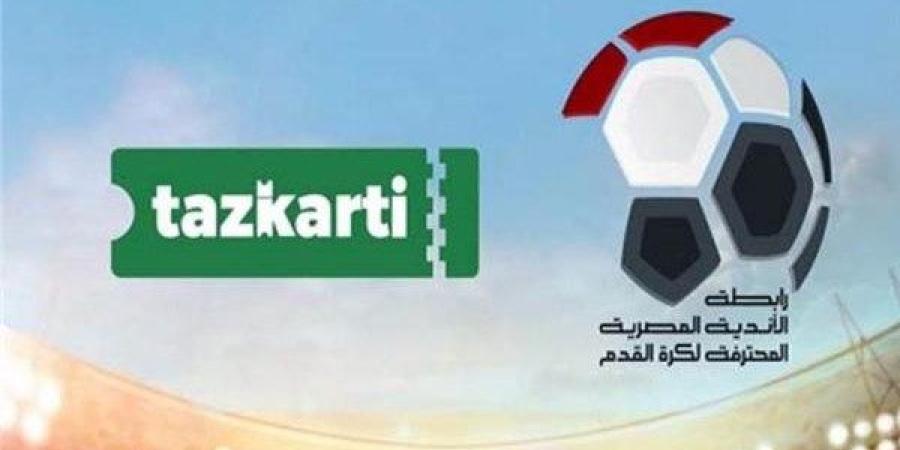 tazkarti

رابطة
الأندية المصرية
المحترفة لكرة القدم